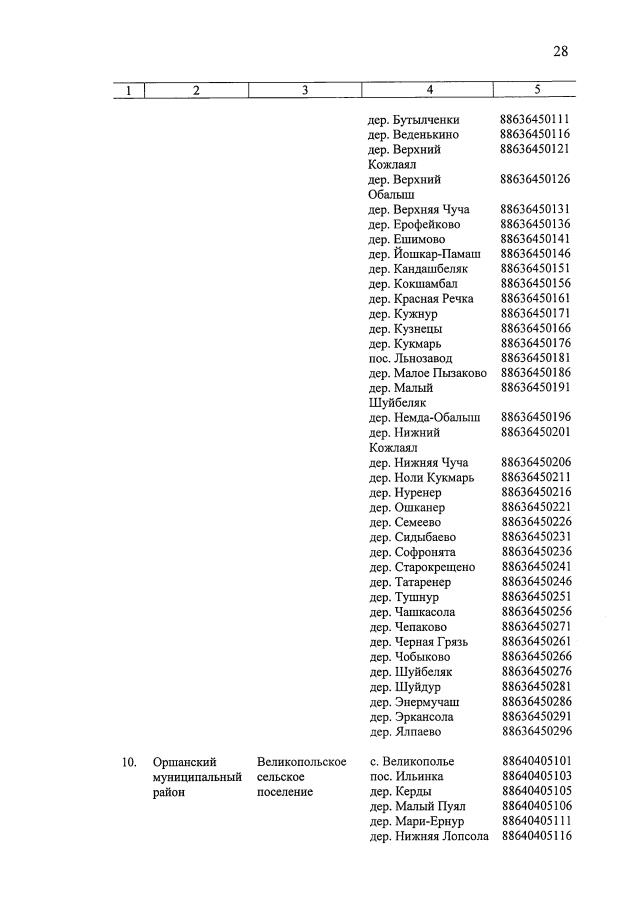 28

| 1 | 2 | 3 | 4 | 5 |
|---|---|---|---|---|
| | | | дер. Бутылченки | 88636450111 |
| | | | дер. Веденькино | 88636450116 |
| | | | дер. Верхний Кожлаял | 88636450121 |
| | | | дер. Верхний Обалыш | 88636450126 |
| | | | дер. Верхняя Чуча | 88636450131 |
| | | | дер. Ерофейково | 88636450136 |
| | | | дер. Ешимово | 88636450141 |
| | | | дер. Йошкар-Памаш | 88636450146 |
| | | | дер. Кандашбеляк | 88636450151 |
| | | | дер. Кокшамбал | 88636450156 |
| | | | дер. Красная Речка | 88636450161 |
| | | | дер. Кужнур | 88636450171 |
| | | | дер. Кузнецы | 88636450166 |
| | | | дер. Кукмарь | 88636450176 |
| | | | пос. Льнозавод | 88636450181 |
| | | | дер. Малое Пызаково | 88636450186 |
| | | | дер. Малый Шуйбеляк | 88636450191 |
| | | | дер. Немда-Обалыш | 88636450196 |
| | | | дер. Нижний Кожлаял | 88636450201 |
| | | | дер. Нижняя Чуча | 88636450206 |
| | | | дер. Ноли Кукмарь | 88636450211 |
| | | | дер. Нуренер | 88636450216 |
| | | | дер. Ошканер | 88636450221 |
| | | | дер. Семеево | 88636450226 |
| | | | дер. Сидыбаево | 88636450231 |
| | | | дер. Софронята | 88636450236 |
| | | | дер. Старокрещено | 88636450241 |
| | | | дер. Татаренер | 88636450246 |
| | | | дер. Тушнур | 88636450251 |
| | | | дер. Чашкасола | 88636450256 |
| | | | дер. Чепаково | 88636450271 |
| | | | дер. Черная Грязь | 88636450261 |
| | | | дер. Чобыково | 88636450266 |
| | | | дер. Шуйбеляк | 88636450276 |
| | | | дер. Шуйдур | 88636450281 |
| | | | дер. Энермучаш | 88636450286 |
| | | | дер. Эркансола | 88636450291 |
| | | | дер. Ялпаево | 88636450296 |
| 10. | Оршанский муниципальный район | Великопольское сельское поселение | с. Великополье | 88640405101 |
| | | | пос. Ильинка | 88640405103 |
| | | | дер. Керды | 88640405105 |
| | | | дер. Малый Пуял | 88640405106 |
| | | | дер. Мари-Ернур | 88640405111 |
| | | | дер. Нижняя Лопсола | 88640405116 |